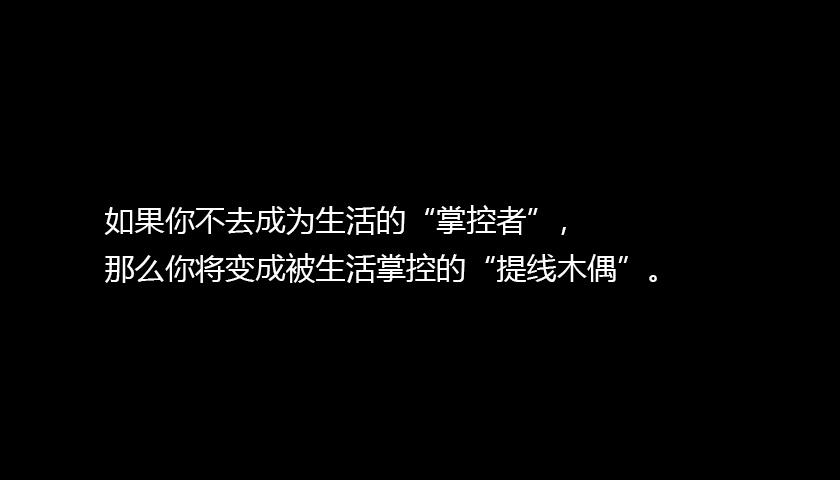 如果你不去成为生活的“掌控者”，
那么你将变成被生活掌控的“提线木偶”。